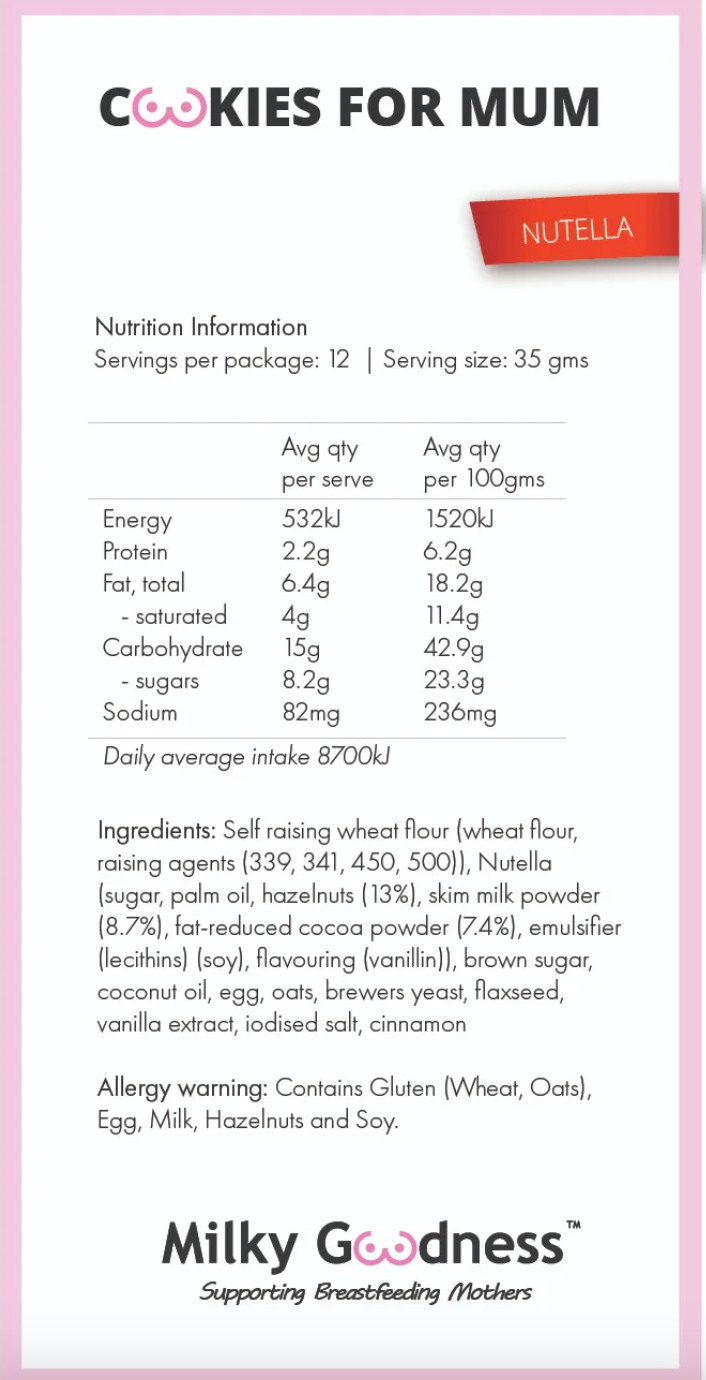 COOKIES FOR MUM

NUTELLA

Nutrition Information
Servings per package: 12 | Serving size: 35 gms

| | Avg qty per serve | Avg qty per 100gms |
|---|---|---|
| Energy | 532kJ | 1520kJ |
| Protein | 2.2g | 6.2g |
| Fat, total | 6.4g | 18.2g |
| - saturated | 4g | 11.4g |
| Carbohydrate | 15g | 42.9g |
| - sugars | 8.2g | 23.3g |
| Sodium | 82mg | 236mg |

Daily average intake 8700kJ

Ingredients: Self raising wheat flour (wheat flour, raising agents (339, 341, 450, 500)), Nutella (sugar, palm oil, hazelnuts (13%), skim milk powder (8.7%), fat-reduced cocoa powder (7.4%), emulsifier (lecithins) (soy), flavouring (vanillin)), brown sugar, coconut oil, egg, oats, brewers yeast, flaxseed, vanilla extract, iodised salt, cinnamon

Allergy warning: Contains Gluten (Wheat, Oats), Egg, Milk, Hazelnuts and Soy.

Milky Goodness™
Supporting Breastfeeding Mothers